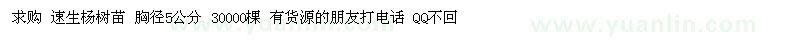 求购 速生杨树苗 胸径5公分 30000棵 有货源的朋友打电话 QQ不回

www.yuanlin.com